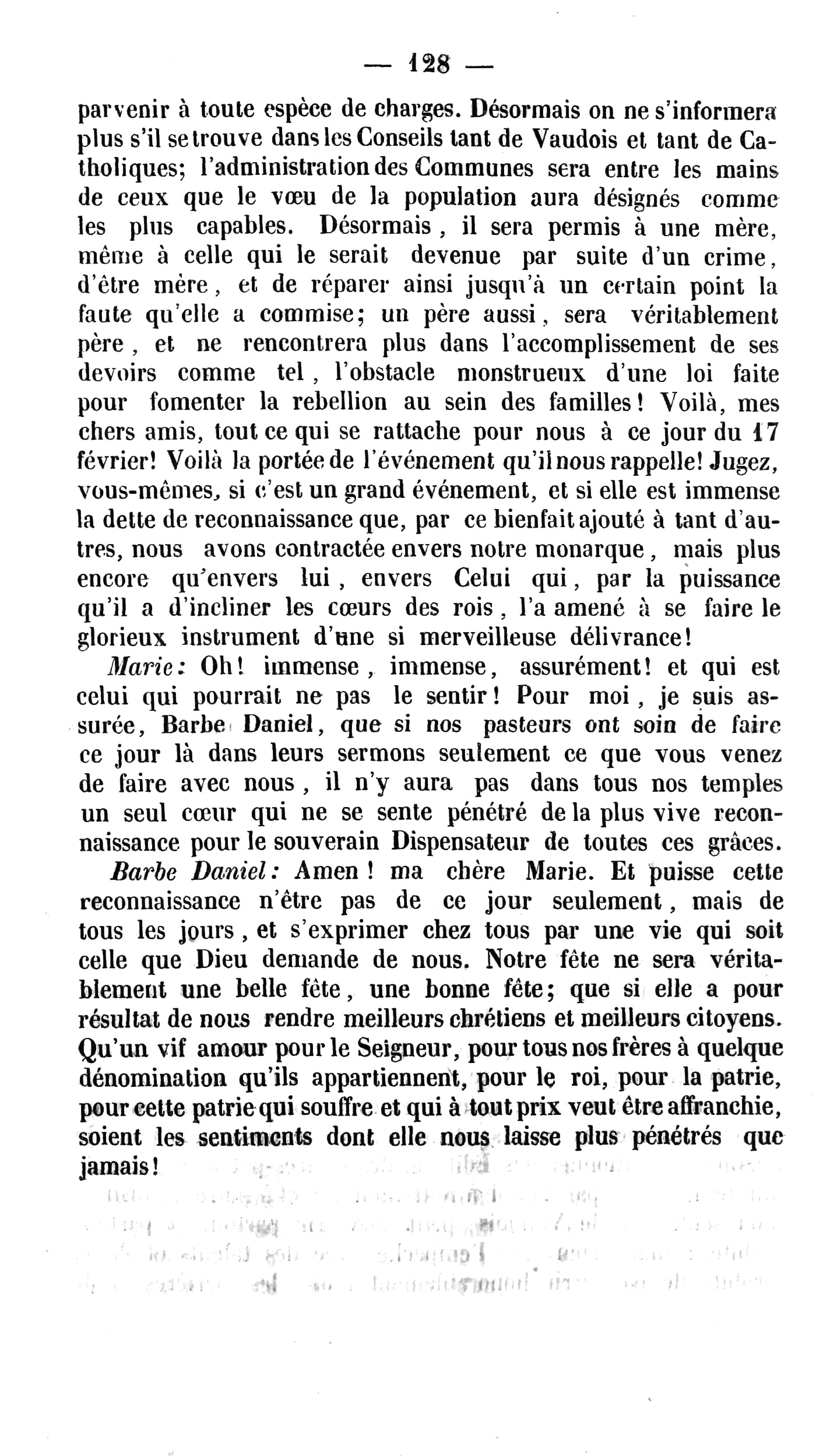 — 128 —

parvenir à toute espèce de charges. Désormais on ne s'informera plus s'il se trouve dans les Conseils tant de Vaudois et tant de Catholiques; l'administration des Communes sera entre les mains de ceux que le vœu de la population aura désignés comme les plus capables. Désormais, il sera permis à une mère, même à celle qui le serait devenue par suite d'un crime, d'être mère, et de réparer ainsi jusqu'à un certain point la faute qu'elle a commise; un père aussi, sera véritablement père, et ne rencontrera plus dans l'accomplissement de ses devoirs comme tel, l'obstacle monstrueux d'une loi faite pour fomenter la rebellion au sein des familles! Voilà, mes chers amis, tout ce qui se rattache pour nous à ce jour du 17 février! Voilà la portée de l'événement qu'il nous rappelle! Jugez, vous-mêmes, si c'est un grand événement, et si elle est immense la dette de reconnaissance que, par ce bienfait ajouté à tant d'autres, nous avons contractée envers notre monarque, mais plus encore qu'envers lui, envers Celui qui, par la puissance qu'il a d'incliner les cœurs des rois, l'a amené à se faire le glorieux instrument d'une si merveilleuse délivrance!

Marie: Oh! immense, immense, assurément! et qui est celui qui pourrait ne pas le sentir! Pour moi, je suis assurée, Barbe Daniel, que si nos pasteurs ont soin de faire ce jour là dans leurs sermons seulement ce que vous venez de faire avec nous, il n'y aura pas dans tous nos temples un seul cœur qui ne se sente pénétré de la plus vive reconnaissance pour le souverain Dispensateur de toutes ces grâces.

Barbe Daniel: Amen! ma chère Marie. Et puisse cette reconnaissance n'être pas de ce jour seulement, mais de tous les jours, et s'exprimer chez tous par une vie qui soit celle que Dieu demande de nous. Notre fête ne sera véritablement une belle fête, une bonne fête; que si elle a pour résultat de nous rendre meilleurs chrétiens et meilleurs citoyens. Qu'un vif amour pour le Seigneur, pour tous nos frères à quelque dénomination qu'ils appartiennent, pour le roi, pour la patrie, pour cette patrie qui souffre et qui à tout prix veut être affranchie, soient les sentiments dont elle nous laisse plus pénétrés que jamais!